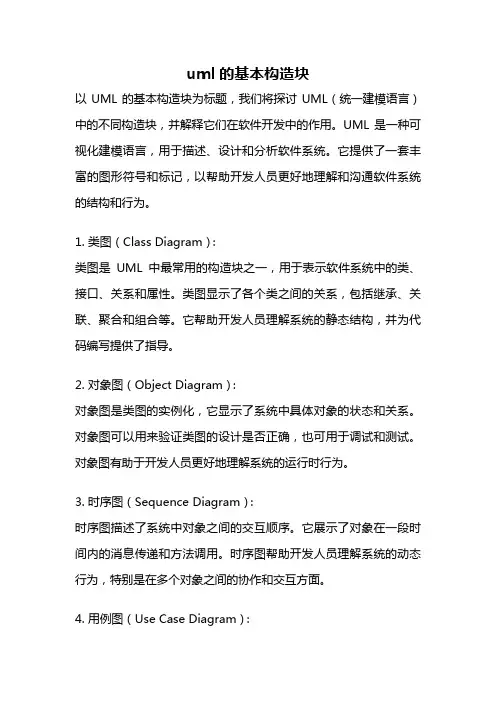 uml 的基本构造块

以 UML 的基本构造块为标题，我们将探讨 UML（统一建模语言）中的不同构造块，并解释它们在软件开发中的作用。UML 是一种可视化建模语言，用于描述、设计和分析软件系统。它提供了一套丰富的图形符号和标记，以帮助开发人员更好地理解和沟通软件系统的结构和行为。

1. 类图（Class Diagram）：
类图是 UML 中最常用的构造块之一，用于表示软件系统中的类、接口、关系和属性。类图显示了各个类之间的关系，包括继承、关联、聚合和组合等。它帮助开发人员理解系统的静态结构，并为代码编写提供了指导。

2. 对象图（Object Diagram）：
对象图是类图的实例化，它显示了系统中具体对象的状态和关系。对象图可以用来验证类图的设计是否正确，也可用于调试和测试。对象图有助于开发人员更好地理解系统的运行时行为。

3. 时序图（Sequence Diagram）：
时序图描述了系统中对象之间的交互顺序。它展示了对象在一段时间内的消息传递和方法调用。时序图帮助开发人员理解系统的动态行为，特别是在多个对象之间的协作和交互方面。

4. 用例图（Use Case Diagram）：